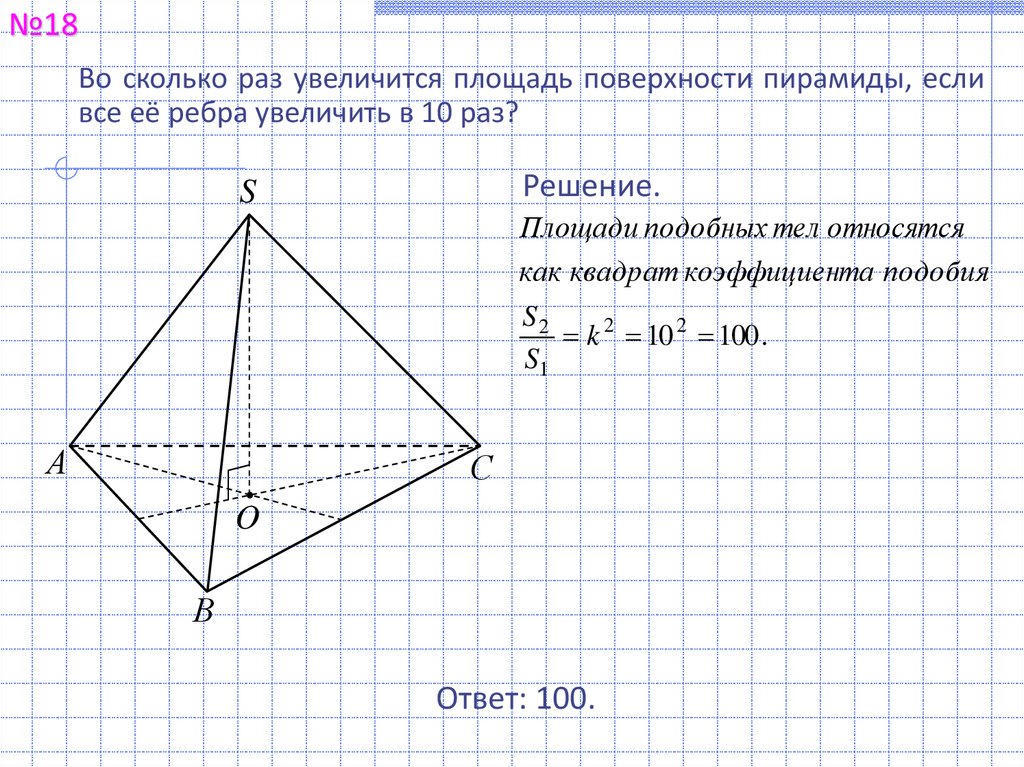 №18

Во сколько раз увеличится площадь поверхности пирамиды, если все её ребра увеличить в 10 раз?

S

A

C

O

B

Решение.

Площади подобных тел относятся как квадрат коэффициента подобия

$\frac{S_2}{S_1} = k^2 = 10^2 = 100.$

Ответ: 100.